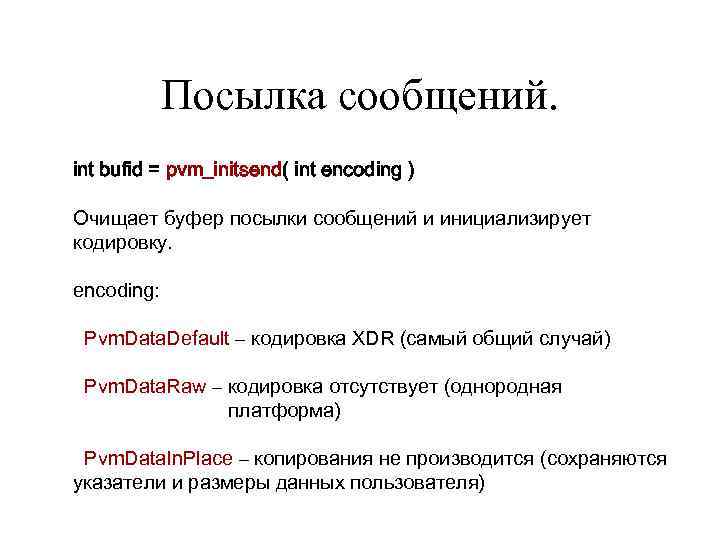 Посылка сообщений.

int bufid = pvm_initsend( int encoding )

Очищает буфер посылки сообщений и инициализирует кодировку.

encoding:

PvmDataDefault – кодировка XDR (самый общий случай)

PvmDataRaw – кодировка отсутствует (однородная платформа)

PvmDataInPlace – копирования не производится (сохраняются указатели и размеры данных пользователя)